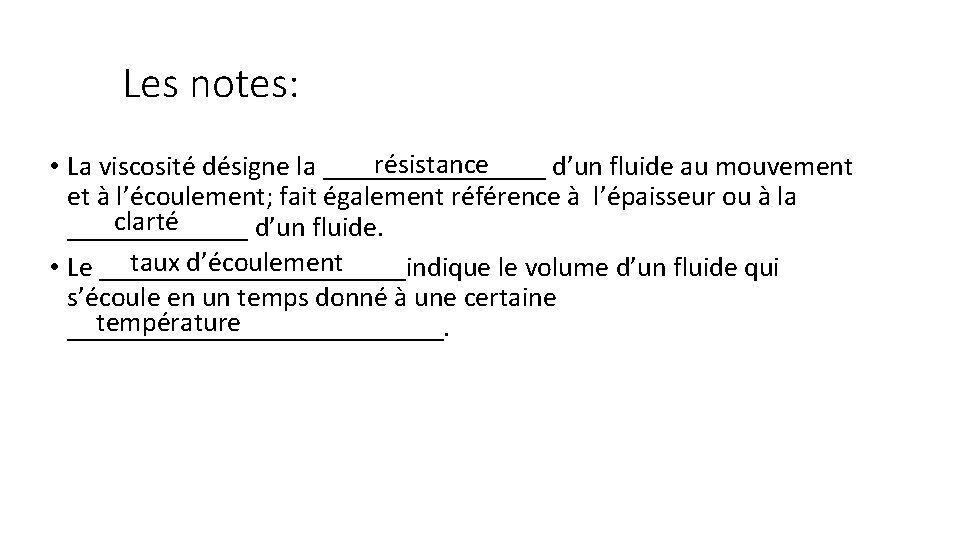 Les notes:

• La viscosité désigne la résistance d'un fluide au mouvement et à l'écoulement; fait également référence à l'épaisseur ou à la clarté d'un fluide.
• Le taux d'écoulement indique le volume d'un fluide qui s'écoule en un temps donné à une certaine température.